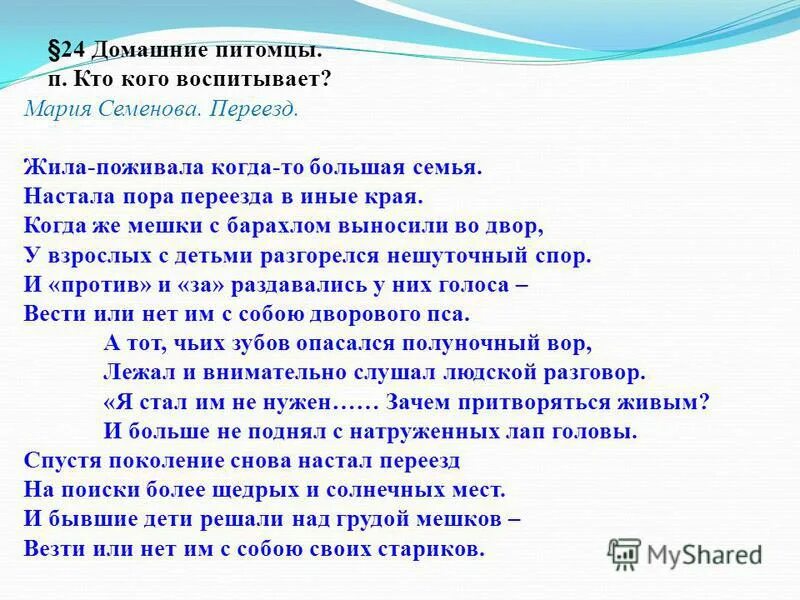 §24 Домашние питомцы.
п. Кто кого воспитывает?
Мария Семенова. Переезд.

Жила-поживала когда-то большая семья.
Настала пора переезда в иные края.
Когда же мешки с барахлом выносили во двор,
У взрослых с детьми разгорелся нешуточный спор.
И «против» и «за» раздавались у них голоса –
Вести или нет им с собою дворового пса.
А тот, чьих зубов опасался полуночный вор,
Лежал и внимательно слушал людской разговор.
«Я стал им не нужен…… Зачем притворяться живым?
И больше не поднял с натруженных лап головы.
Спустя поколение снова настал переезд
На поиски более щедрых и солнечных мест.
И бывшие дети решали над грудой мешков –
Везти или нет им с собою своих стариков.

MyShared